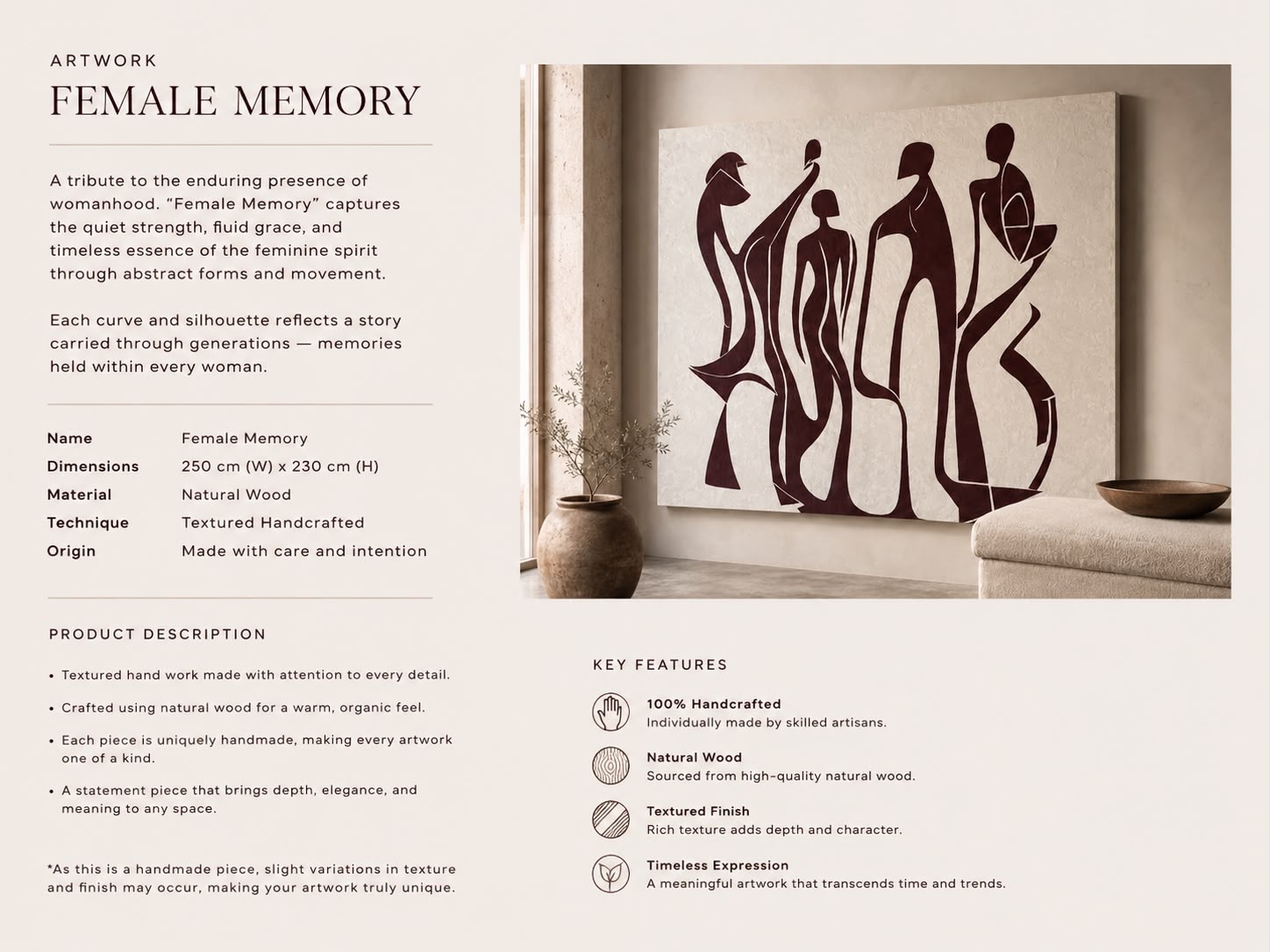 ARTWORK
FEMALE MEMORY

A tribute to the enduring presence of womanhood. "Female Memory" captures the quiet strength, fluid grace, and timeless essence of the feminine spirit through abstract forms and movement.

Each curve and silhouette reflects a story carried through generations — memories held within every woman.

Name Female Memory
Dimensions 250 cm (W) x 230 cm (H)
Material Natural Wood
Technique Textured Handcrafted
Origin Made with care and intention

PRODUCT DESCRIPTION

• Textured hand work made with attention to every detail.

• Crafted using natural wood for a warm, organic feel.

• Each piece is uniquely handmade, making every artwork one of a kind.

• A statement piece that brings depth, elegance, and meaning to any space.

*As this is a handmade piece, slight variations in texture and finish may occur, making your artwork truly unique.

KEY FEATURES

100% Handcrafted
Individually made by skilled artisans.

Natural Wood
Sourced from high-quality natural wood.

Textured Finish
Rich texture adds depth and character.

Timeless Expression
A meaningful artwork that transcends time and trends.